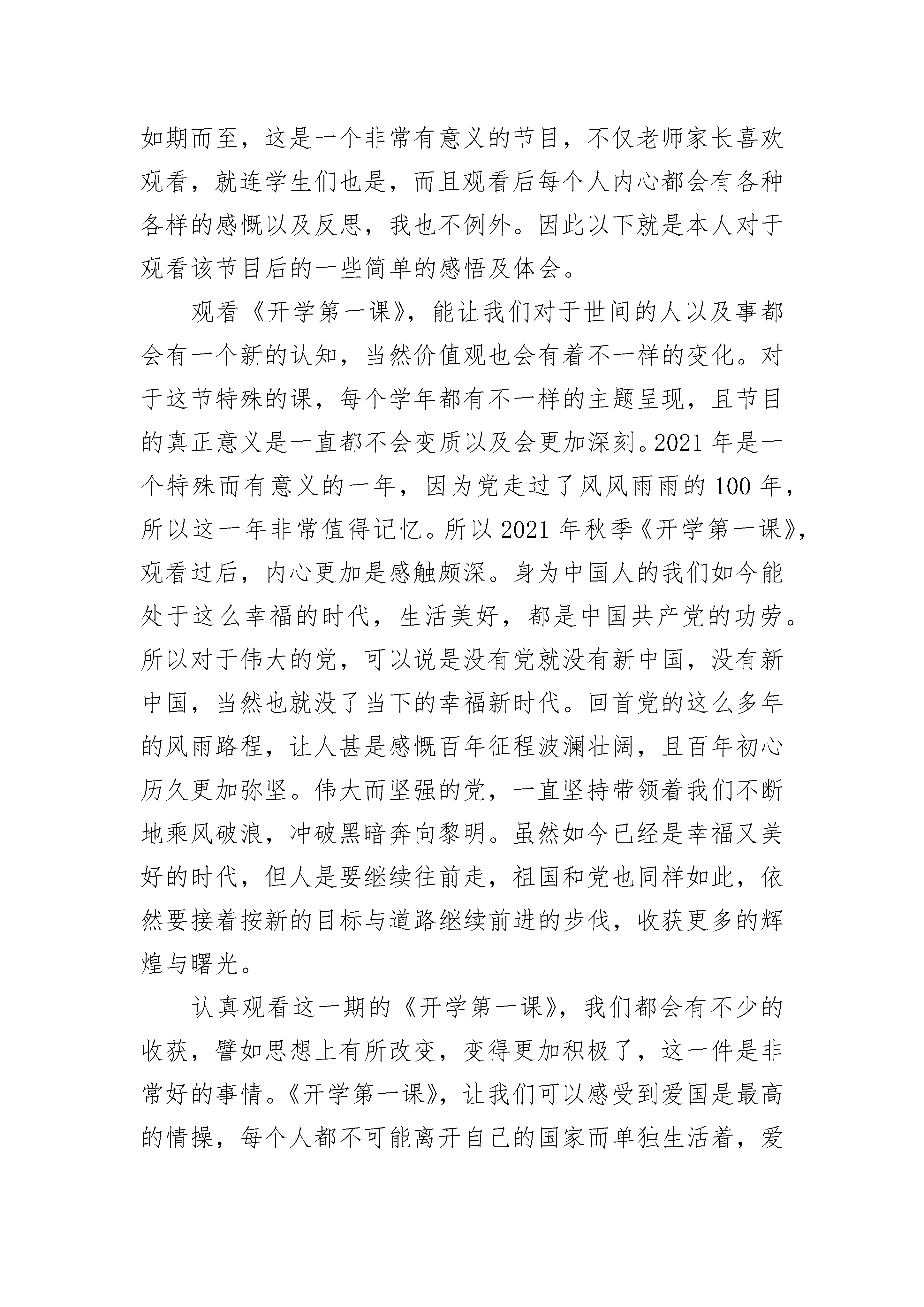 如期而至，这是一个非常有意义的节目，不仅老师家长喜欢观看，就连学生们也是，而且观看后每个人内心都会有各种各样的感慨以及反思，我也不例外。因此以下就是本人对于观看该节目后的一些简单的感悟及体会。

观看《开学第一课》，能让我们对于世间的人以及事都会有一个新的认知，当然价值观也会有着不一样的变化。对于这节特殊的课，每个学年都有不一样的主题呈现，且节目的真正意义是一直都不会变质以及会更加深刻。2021 年是一个特殊而有意义的一年，因为党走过了风风雨雨的 100 年，所以这一年非常值得记忆。所以 2021 年秋季《开学第一课》，观看过后，内心更加是感触颇深。身为中国人的我们如今能处于这么幸福的时代，生活美好，都是中国共产党的功劳。所以对于伟大的党，可以说是没有党就没有新中国，没有新中国，当然也就没了当下的幸福新时代。回首党的这么多年的风雨路程，让人甚是感慨百年征程波澜壮阔，且百年初心历久更加弥坚。伟大而坚强的党，一直坚持带领着我们不断地乘风破浪，冲破黑暗奔向黎明。虽然如今已经是幸福又美好的时代，但人是要继续往前走，祖国和党也同样如此，依然要接着按新的目标与道路继续前进的步伐，收获更多的辉煌与曙光。

认真观看这一期的《开学第一课》，我们都会有不少的收获，譬如思想上有所改变，变得更加积极了，这一件是非常好的事情。《开学第一课》，让我们可以感受到爱国是最高的情操，每个人都不可能离开自己的国家而单独生活着，爱